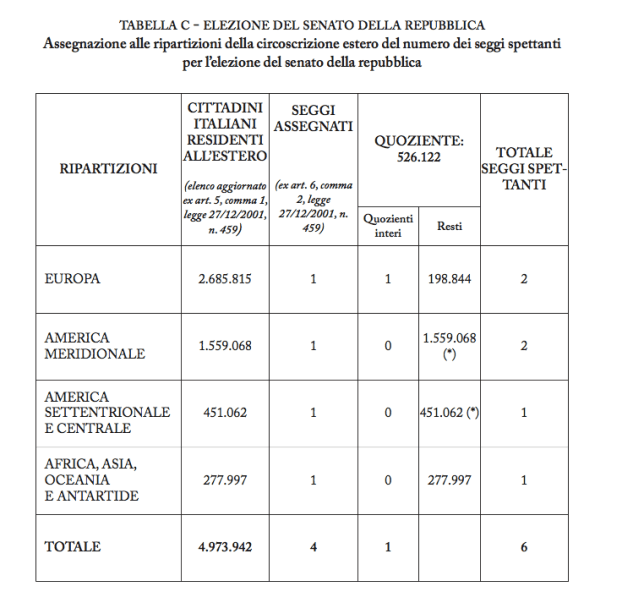 TABELLA C - ELEZIONE DEL SENATO DELLA REPUBBLICA
Assegnazione alle ripartizioni della circoscrizione estero del numero dei seggi spettanti per l'elezione del senato della repubblica

| RIPARTIZIONI | CITTADINI ITALIANI RESIDENTI ALL'ESTERO (elenco aggiornato ex art. 5, comma 1, legge 27/12/2001, n. 459) | SEGGI ASSEGNATI (ex art. 6, comma 2, legge 27/12/2001, n. 459) | QUOZIENTE: 526.122 Quozienti interi | QUOZIENTE: 526.122 Resti | TOTALE SEGGI SPETTANTI |
|---|---|---|---|---|---|
| EUROPA | 2.685.815 | 1 | 1 | 198.844 | 2 |
| AMERICA MERIDIONALE | 1.559.068 | 1 | 0 | 1.559.068 (*) | 2 |
| AMERICA SETTENTRIONALE E CENTRALE | 451.062 | 1 | 0 | 451.062 (*) | 1 |
| AFRICA, ASIA, OCEANIA E ANTARTIDE | 277.997 | 1 | 0 | 277.997 | 1 |
| TOTALE | 4.973.942 | 4 | 1 | | 6 |